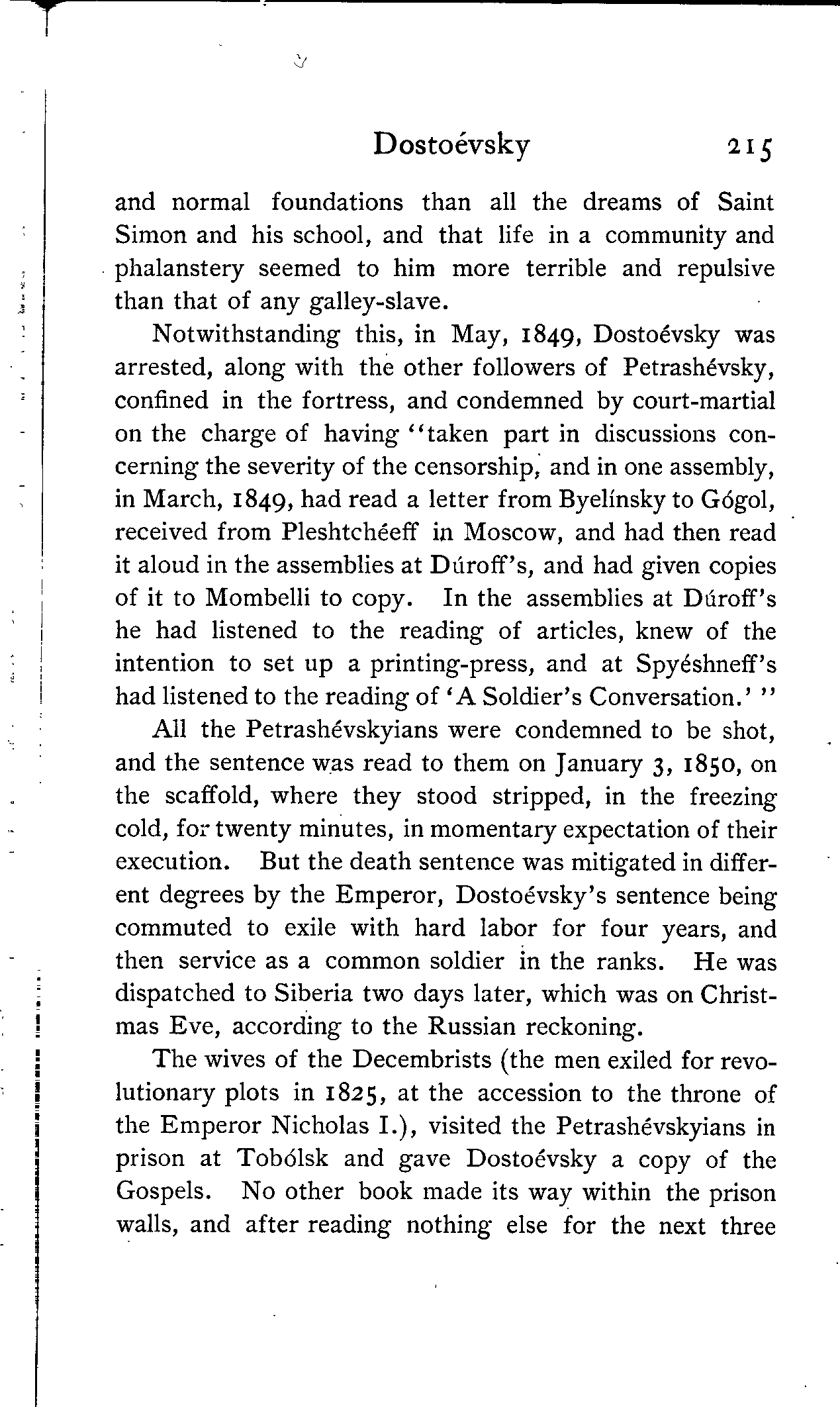 Dostoévsky 215

and normal foundations than all the dreams of Saint Simon and his school, and that life in a community and phalanstery seemed to him more terrible and repulsive than that of any galley-slave.

Notwithstanding this, in May, 1849, Dostoévsky was arrested, along with the other followers of Petrashévsky, confined in the fortress, and condemned by court-martial on the charge of having "taken part in discussions concerning the severity of the censorship, and in one assembly, in March, 1849, had read a letter from Byelínsky to Gógol, received from Pleshtchéeff in Moscow, and had then read it aloud in the assemblies at Dúroff's, and had given copies of it to Mombelli to copy. In the assemblies at Dúroff's he had listened to the reading of articles, knew of the intention to set up a printing-press, and at Spyéshneff's had listened to the reading of 'A Soldier's Conversation.' "

All the Petrashévskyians were condemned to be shot, and the sentence was read to them on January 3, 1850, on the scaffold, where they stood stripped, in the freezing cold, for twenty minutes, in momentary expectation of their execution. But the death sentence was mitigated in different degrees by the Emperor, Dostoévsky's sentence being commuted to exile with hard labor for four years, and then service as a common soldier in the ranks. He was dispatched to Siberia two days later, which was on Christmas Eve, according to the Russian reckoning.

The wives of the Decembrists (the men exiled for revolutionary plots in 1825, at the accession to the throne of the Emperor Nicholas I.), visited the Petrashévskyians in prison at Tobólsk and gave Dostoévsky a copy of the Gospels. No other book made its way within the prison walls, and after reading nothing else for the next three